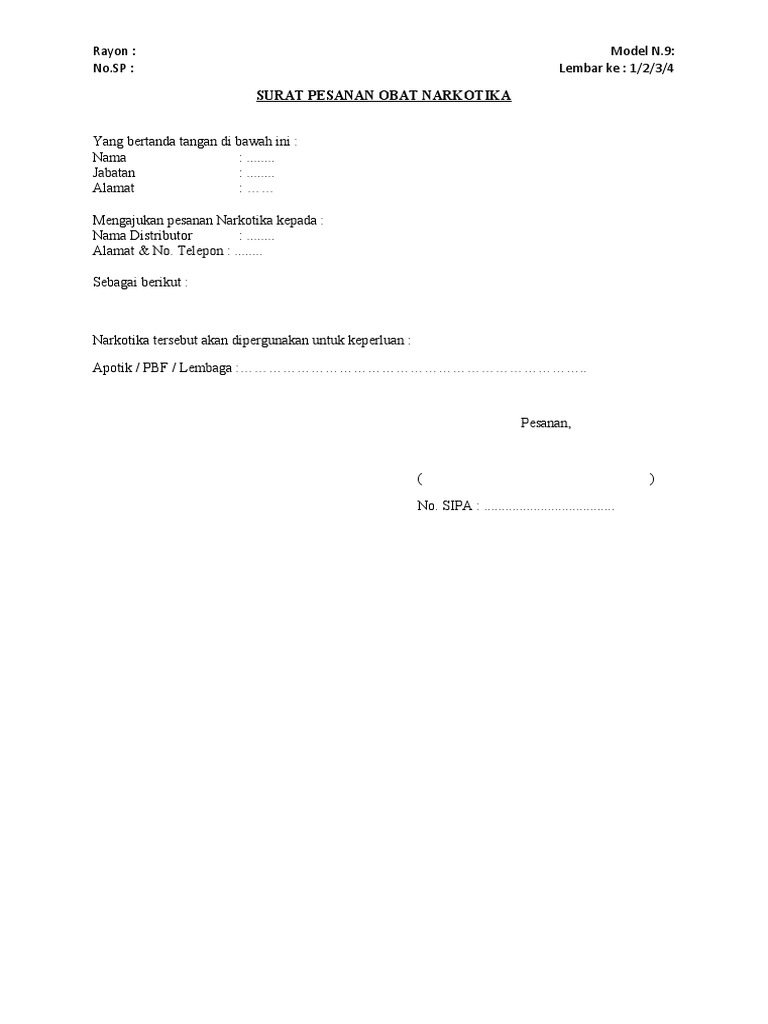 Rayon :
No.SP :

Model N.9:
Lembar ke : 1/2/3/4

SURAT PESANAN OBAT NARKOTIKA

Yang bertanda tangan di bawah ini :
Nama : ........
Jabatan : ........
Alamat : … …

Mengajukan pesanan Narkotika kepada :
Nama Distributor : ........
Alamat & No. Telepon : ........

Sebagai berikut :

Narkotika tersebut akan dipergunakan untuk keperluan :

Apotik / PBF / Lembaga : ……………………………………………………………………..

Pesanan,

( )

No. SIPA : ....................................